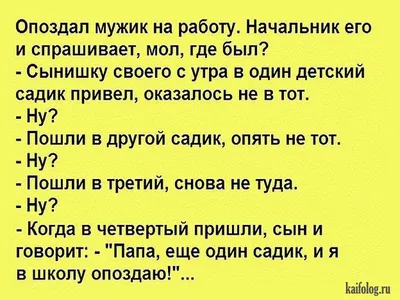 Опоздал мужик на работу. Начальник его и спрашивает, мол, где был?
- Сынишку своего с утра в один детский садик привел, оказалось не в тот.
- Ну?
- Пошли в другой садик, опять не тот.
- Ну?
- Пошли в третий, снова не туда.
- Ну?
- Когда в четвертый пришли, сын и говорит: - "Папа, еще один садик, и я в школу опоздаю!"...

kaifolog.ru